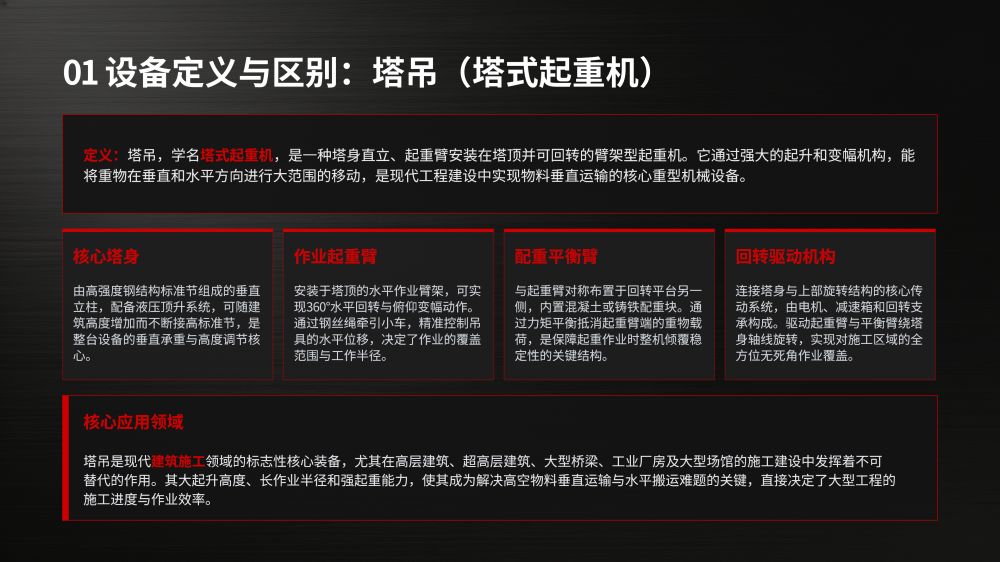 01 设备定义与区别：塔吊（塔式起重机）

定义：塔吊，学名塔式起重机，是一种塔身直立、起重臂安装在塔顶并可回转的臂架型起重机。它通过强大的起升和变幅机构，能将重物在垂直和水平方向进行大范围的移动，是现代工程建设中实现物料垂直运输的核心重型机械设备。

核心塔身

由高强度钢结构标准节组成的垂直立柱，配备液压顶升系统，可随建筑高度增加而不断接高标准节，是整台设备的垂直承重与高度调节核心。

作业起重臂

安装于塔顶的水平作业臂架，可实现360°水平回转与俯仰变幅动作。通过钢丝绳牵引小车，精准控制吊具的水平位移，决定了作业的覆盖范围与工作半径。

配重平衡臂

与起重臂对称布置于回转平台另一侧，内置混凝土或铸铁配重块。通过力矩平衡抵消起重臂端的重物载荷，是保障起重作业时整机倾覆稳定性的关键结构。

回转驱动机构

连接塔身与上部旋转结构的核心传动系统，由电机、减速箱和回转支承构成。驱动起重臂与平衡臂绕塔身轴线旋转，实现对施工区域的全方位无死角作业覆盖。

核心应用领域

塔吊是现代建筑施工领域的标志性核心装备，尤其在高层建筑、超高层建筑、大型桥梁、工业厂房及大型场馆的施工建设中发挥着不可替代的作用。其大起升高度、长作业半径和强起重能力，使其成为解决高空物料垂直运输与水平搬运难题的关键，直接决定了大型工程的施工进度与作业效率。